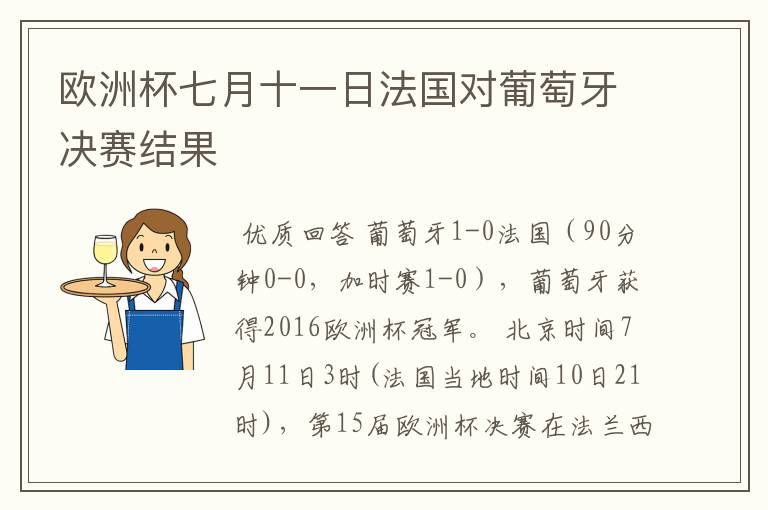 欧洲杯七月十一日法国对葡萄牙决赛结果

优质回答 葡萄牙1-0法国（90分钟0-0，加时赛1-0），葡萄牙获得2016欧洲杯冠军。 北京时间7月11日3时(法国当地时间10日21时)，第15届欧洲杯决赛在法兰西